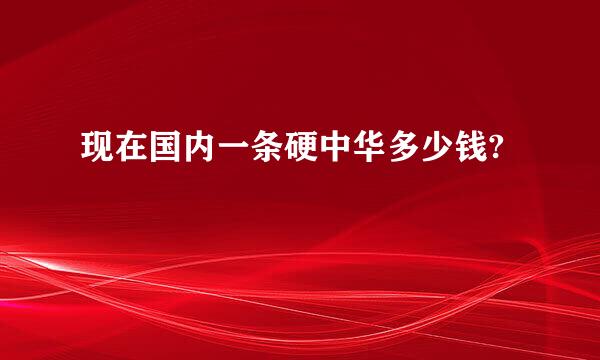 现在国内一条硬中华多少钱?